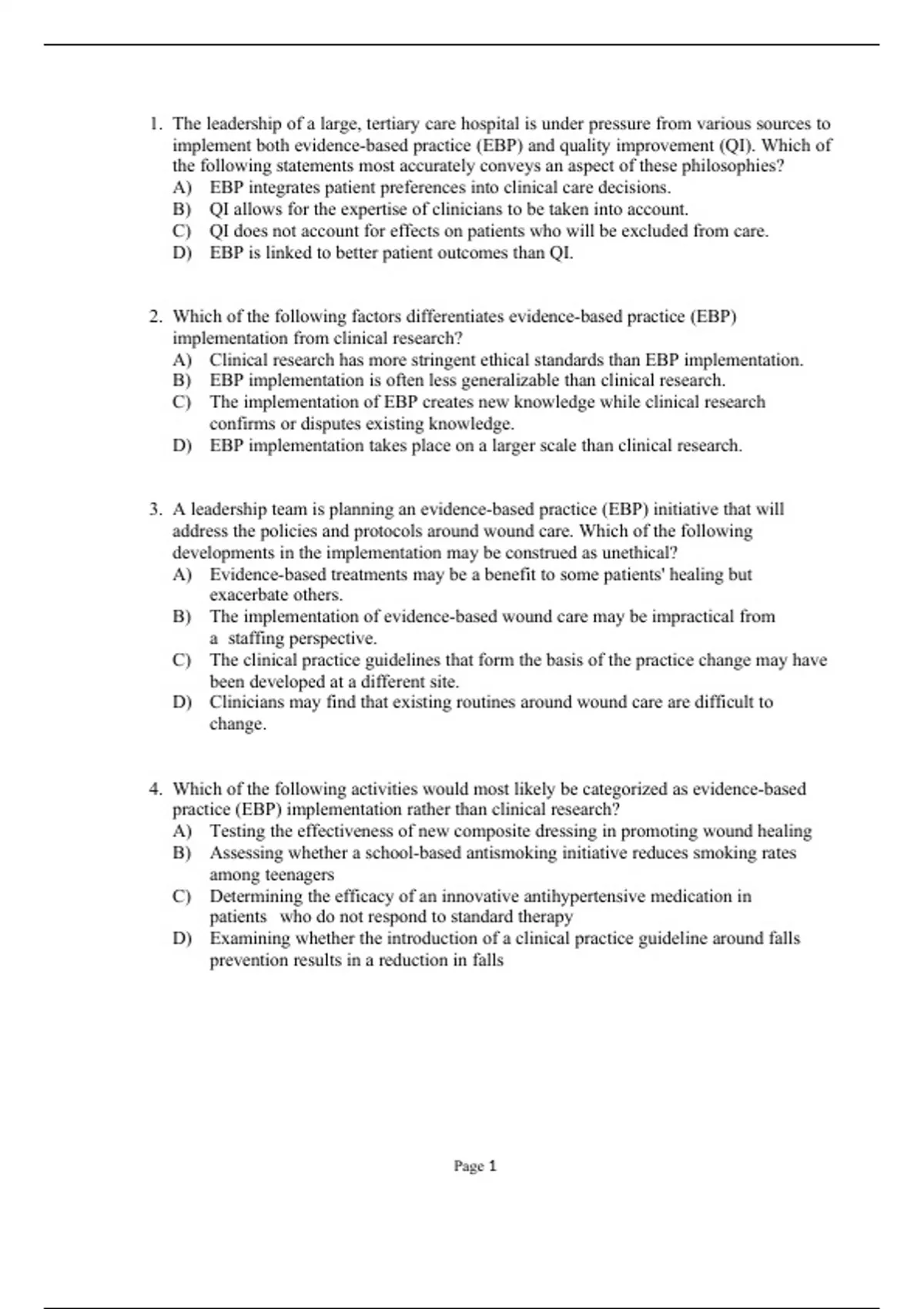 1. The leadership of a large, tertiary care hospital is under pressure from various sources to implement both evidence-based practice (EBP) and quality improvement (QI). Which of the following statements most accurately conveys an aspect of these philosophies?
A) EBP integrates patient preferences into clinical care decisions.
B) QI allows for the expertise of clinicians to be taken into account.
C) QI does not account for effects on patients who will be excluded from care.
D) EBP is linked to better patient outcomes than QI.

2. Which of the following factors differentiates evidence-based practice (EBP) implementation from clinical research?
A) Clinical research has more stringent ethical standards than EBP implementation.
B) EBP implementation is often less generalizable than clinical research.
C) The implementation of EBP creates new knowledge while clinical research confirms or disputes existing knowledge.
D) EBP implementation takes place on a larger scale than clinical research.

3. A leadership team is planning an evidence-based practice (EBP) initiative that will address the policies and protocols around wound care. Which of the following developments in the implementation may be construed as unethical?
A) Evidence-based treatments may be a benefit to some patients' healing but exacerbate others.
B) The implementation of evidence-based wound care may be impractical from a staffing perspective.
C) The clinical practice guidelines that form the basis of the practice change may have been developed at a different site.
D) Clinicians may find that existing routines around wound care are difficult to change.

4. Which of the following activities would most likely be categorized as evidence-based practice (EBP) implementation rather than clinical research?
A) Testing the effectiveness of new composite dressing in promoting wound healing
B) Assessing whether a school-based antismoking initiative reduces smoking rates among teenagers
C) Determining the efficacy of an innovative antihypertensive medication in patients who do not respond to standard therapy
D) Examining whether the introduction of a clinical practice guideline around falls prevention results in a reduction in falls

Page 1